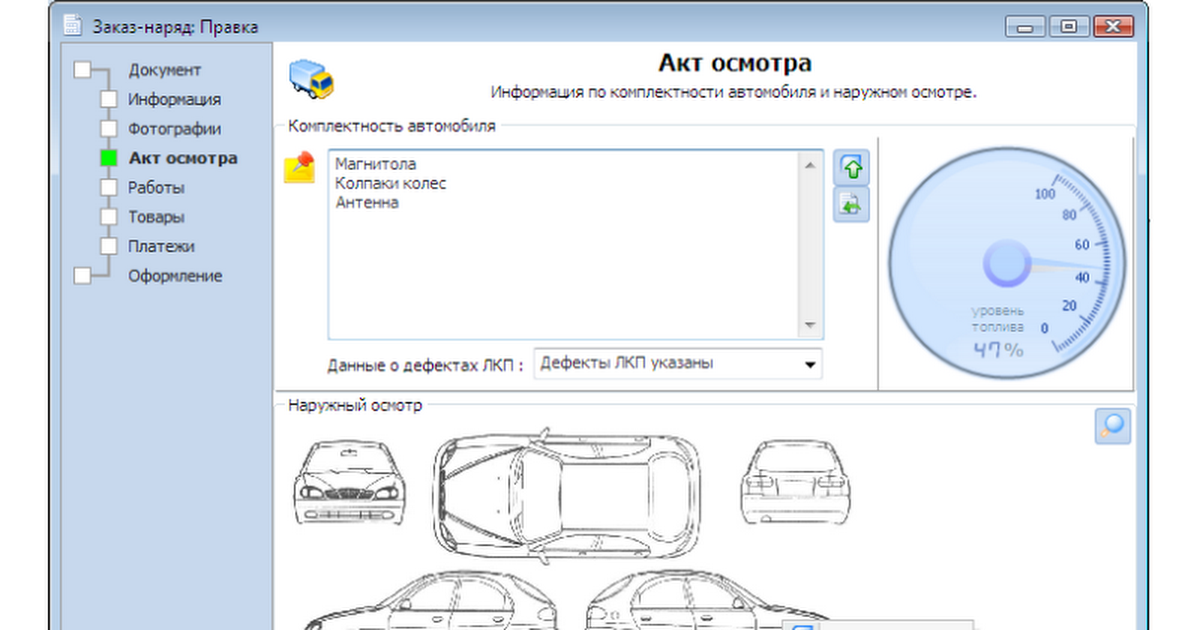 Заказ-наряд: Правка

Документ
Информация
Фотографии
Акт осмотра
Работы
Товары
Платежи
Оформление

Акт осмотра
Информация по комплектности автомобиля и наружном осмотре.

Комплектность автомобиля

Магнитола
Колпаки колес
Антенна

Данные о дефектах ЛКП : Дефекты ЛКП указаны

100
80
60
40
20
0
уровень топлива
47%

Наружный осмотр